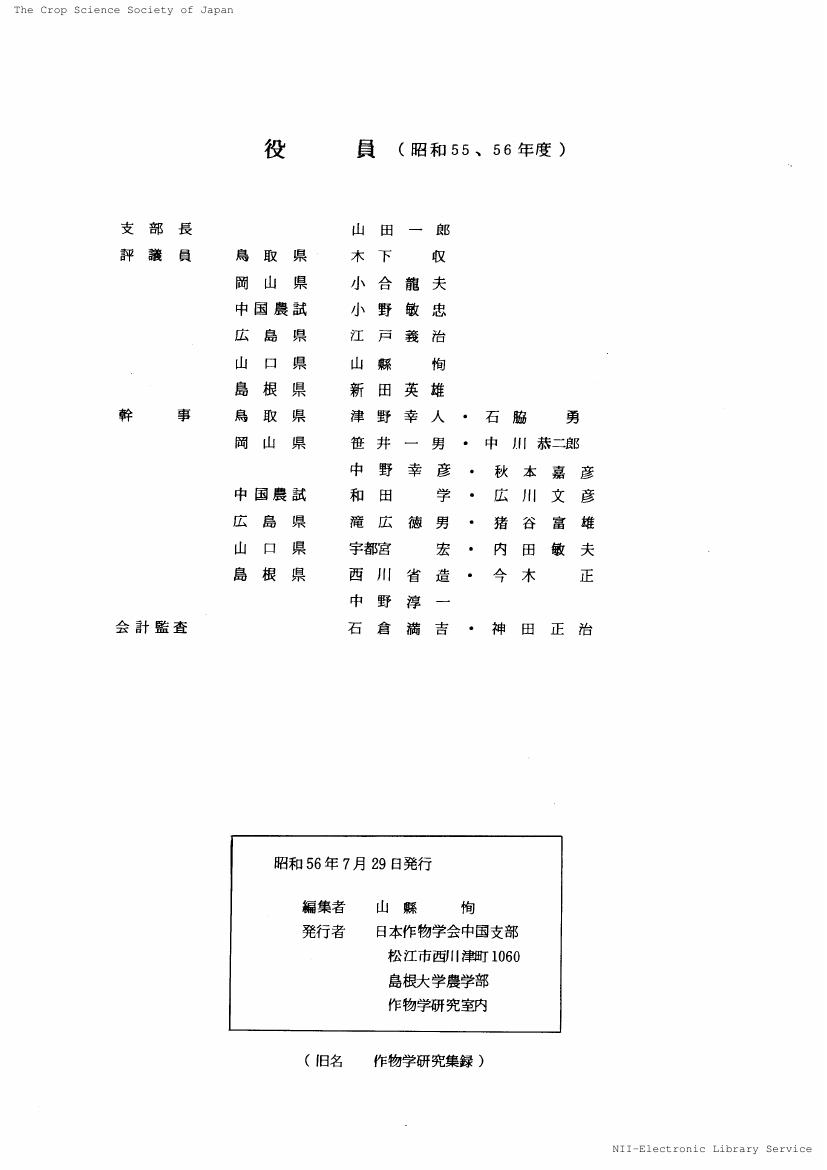 The Crop Science Society of Japan

役　員（昭和55、56年度）

| | | |
|---|---|---|
| 支部長 | | 山田一郎 |
| 評議員 | 鳥取県 | 木下　収 |
| | 岡山県 | 小合龍夫 |
| | 中国農試 | 小野敏忠 |
| | 広島県 | 江戸義治 |
| | 山口県 | 山縣　恂 |
| | 島根県 | 新田英雄 |
| 幹事 | 鳥取県 | 津野幸人・石脇　勇 |
| | 岡山県 | 笹井一男・中川恭二郎 |
| | | 中野幸彦・秋本嘉彦 |
| | 中国農試 | 和田　学・広川文彦 |
| | 広島県 | 滝広徳男・猪谷富雄 |
| | 山口県 | 宇都宮　宏・内田敏夫 |
| | 島根県 | 西川省造・今木　正 |
| | | 中野淳一 |
| 会計監査 | | 石倉満吉・神田正治 |

昭和56年7月29日発行

編集者　山縣　恂
発行者　日本作物学会中国支部
松江市西川津町1060
島根大学農学部
作物学研究室内

（旧名　作物学研究集録）

NII-Electronic Library Service